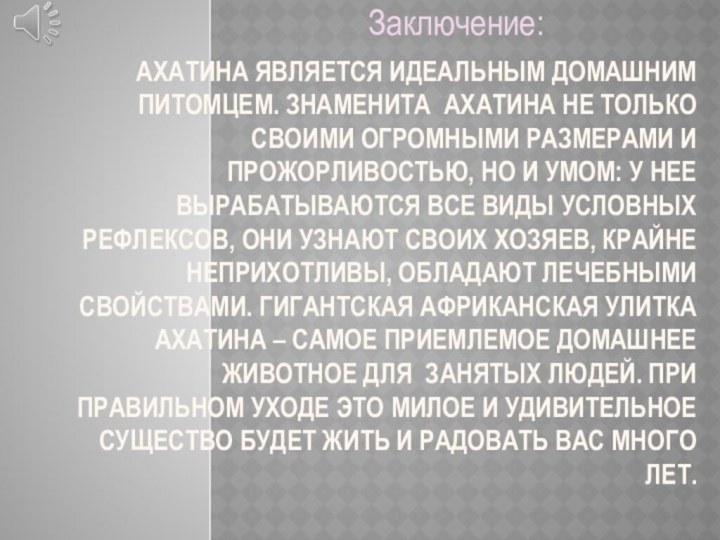 Заключение:

АХАТИНА ЯВЛЯЕТСЯ ИДЕАЛЬНЫМ ДОМАШНИМ ПИТОМЦЕМ. ЗНАМЕНИТА АХАТИНА НЕ ТОЛЬКО СВОИМИ ОГРОМНЫМИ РАЗМЕРАМИ И ПРОЖОРЛИВОСТЬЮ, НО И УМОМ: У НЕЕ ВЫРАБАТЫВАЮТСЯ ВСЕ ВИДЫ УСЛОВНЫХ РЕФЛЕКСОВ, ОНИ УЗНАЮТ СВОИХ ХОЗЯЕВ, КРАЙНЕ НЕПРИХОТЛИВЫ, ОБЛАДАЮТ ЛЕЧЕБНЫМИ СВОЙСТВАМИ. ГИГАНТСКАЯ АФРИКАНСКАЯ УЛИТКА АХАТИНА – САМОЕ ПРИЕМЛЕМОЕ ДОМАШНЕЕ ЖИВОТНОЕ ДЛЯ ЗАНЯТЫХ ЛЮДЕЙ. ПРИ ПРАВИЛЬНОМ УХОДЕ ЭТО МИЛОЕ И УДИВИТЕЛЬНОЕ СУЩЕСТВО БУДЕТ ЖИТЬ И РАДОВАТЬ ВАС МНОГО ЛЕТ.